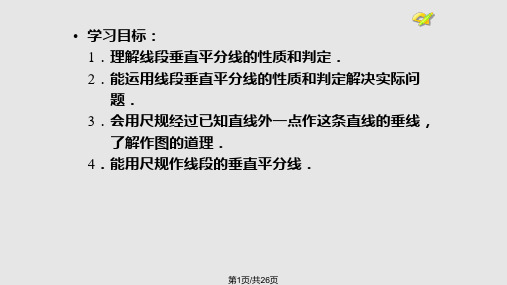 • 学习目标：

1．理解线段垂直平分线的性质和判定．

2．能运用线段垂直平分线的性质和判定解决实际问题．

3．会用尺规经过已知直线外一点作这条直线的垂线，了解作图的道理．

4．能用尺规作线段的垂直平分线．

第1页/共26页